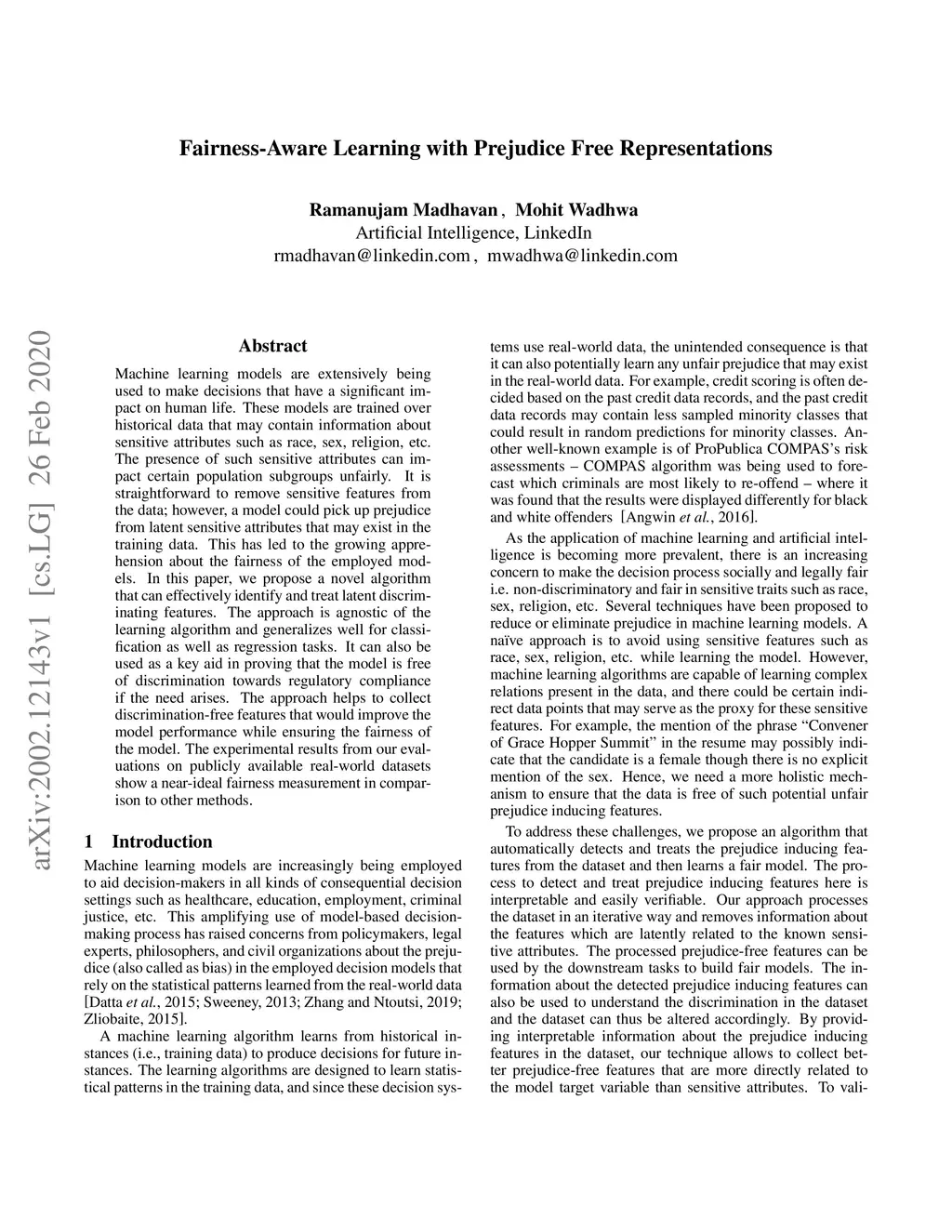 Fairness-Aware Learning with Prejudice Free Representations

Ramanujam Madhavan , Mohit Wadhwa
Artificial Intelligence, LinkedIn
rmadhavan@linkedin.com , mwadhwa@linkedin.com

arXiv:2002.12143v1 [cs.LG] 26 Feb 2020

Abstract

Machine learning models are extensively being used to make decisions that have a significant impact on human life. These models are trained over historical data that may contain information about sensitive attributes such as race, sex, religion, etc. The presence of such sensitive attributes can impact certain population subgroups unfairly. It is straightforward to remove sensitive features from the data; however, a model could pick up prejudice from latent sensitive attributes that may exist in the training data. This has led to the growing apprehension about the fairness of the employed models. In this paper, we propose a novel algorithm that can effectively identify and treat latent discriminating features. The approach is agnostic of the learning algorithm and generalizes well for classification as well as regression tasks. It can also be used as a key aid in proving that the model is free of discrimination towards regulatory compliance if the need arises. The approach helps to collect discrimination-free features that would improve the model performance while ensuring the fairness of the model. The experimental results from our evaluations on publicly available real-world datasets show a near-ideal fairness measurement in comparison to other methods.

1 Introduction

Machine learning models are increasingly being employed to aid decision-makers in all kinds of consequential decision settings such as healthcare, education, employment, criminal justice, etc. This amplifying use of model-based decision-making process has raised concerns from policymakers, legal experts, philosophers, and civil organizations about the prejudice (also called as bias) in the employed decision models that rely on the statistical patterns learned from the real-world data [Datta et al., 2015; Sweeney, 2013; Zhang and Ntoutsi, 2019; Zliobaite, 2015].

A machine learning algorithm learns from historical instances (i.e., training data) to produce decisions for future instances. The learning algorithms are designed to learn statistical patterns in the training data, and since these decision systems use real-world data, the unintended consequence is that it can also potentially learn any unfair prejudice that may exist in the real-world data. For example, credit scoring is often decided based on the past credit data records, and the past credit data records may contain less sampled minority classes that could result in random predictions for minority classes. Another well-known example is of ProPublica COMPAS's risk assessments – COMPAS algorithm was being used to forecast which criminals are most likely to re-offend – where it was found that the results were displayed differently for black and white offenders [Angwin et al., 2016].

As the application of machine learning and artificial intelligence is becoming more prevalent, there is an increasing concern to make the decision process socially and legally fair i.e. non-discriminatory and fair in sensitive traits such as race, sex, religion, etc. Several techniques have been proposed to reduce or eliminate prejudice in machine learning models. A naïve approach is to avoid using sensitive features such as race, sex, religion, etc. while learning the model. However, machine learning algorithms are capable of learning complex relations present in the data, and there could be certain indirect data points that may serve as the proxy for these sensitive features. For example, the mention of the phrase "Convener of Grace Hopper Summit" in the resume may possibly indicate that the candidate is a female though there is no explicit mention of the sex. Hence, we need a more holistic mechanism to ensure that the data is free of such potential unfair prejudice inducing features.

To address these challenges, we propose an algorithm that automatically detects and treats the prejudice inducing features from the dataset and then learns a fair model. The process to detect and treat prejudice inducing features here is interpretable and easily verifiable. Our approach processes the dataset in an iterative way and removes information about the features which are latently related to the known sensitive attributes. The processed prejudice-free features can be used by the downstream tasks to build fair models. The information about the detected prejudice inducing features can also be used to understand the discrimination in the dataset and the dataset can thus be altered accordingly. By providing interpretable information about the prejudice inducing features in the dataset, our technique allows to collect better prejudice-free features that are more directly related to the model target variable than sensitive attributes. To vali-